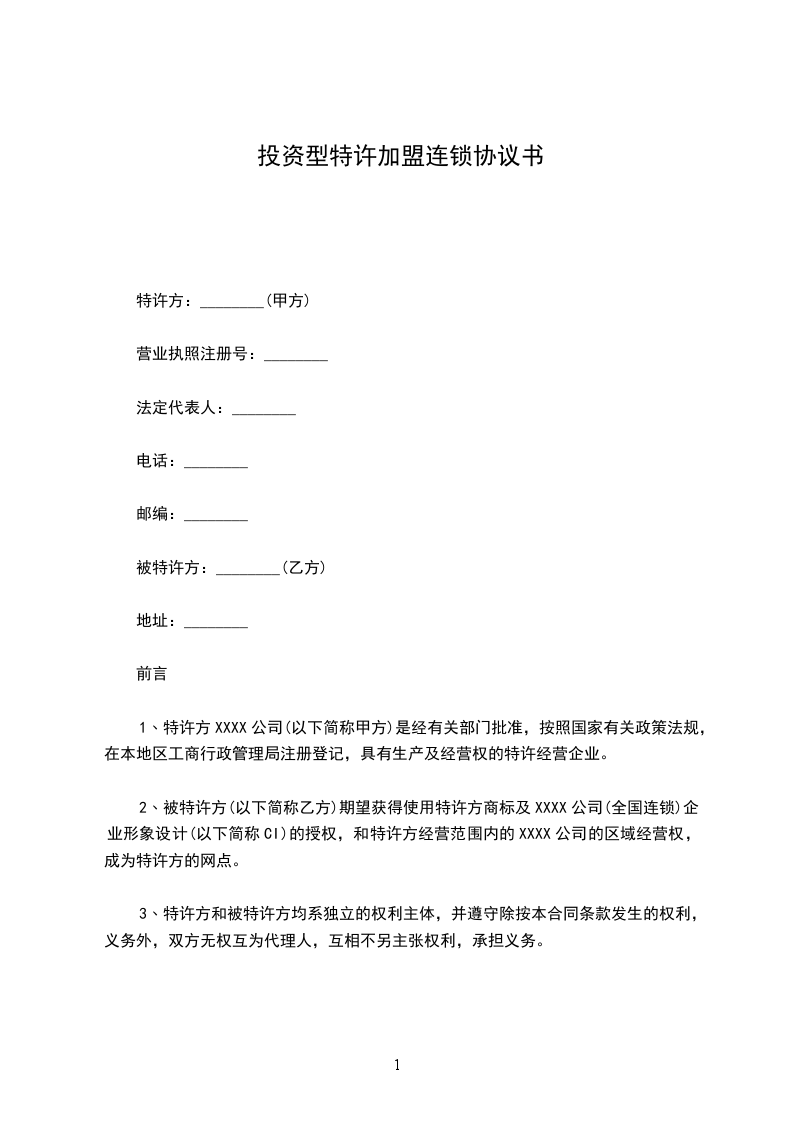 投资型特许加盟连锁协议书

特许方：________(甲方)

营业执照注册号：________

法定代表人：________

电话：________

邮编：________

被特许方：________(乙方)

地址：________

前言

1、特许方 XXXX 公司(以下简称甲方)是经有关部门批准，按照国家有关政策法规，在本地区工商行政管理局注册登记，具有生产及经营权的特许经营企业。

2、被特许方(以下简称乙方)期望获得使用特许方商标及 XXXX 公司(全国连锁)企业形象设计(以下简称 CI)的授权，和特许方经营范围内的 XXXX 公司的区域经营权，成为特许方的网点。

3、特许方和被特许方均系独立的权利主体，并遵守除按本合同条款发生的权利，义务外，双方无权互为代理人，互相不另主张权利，承担义务。

1